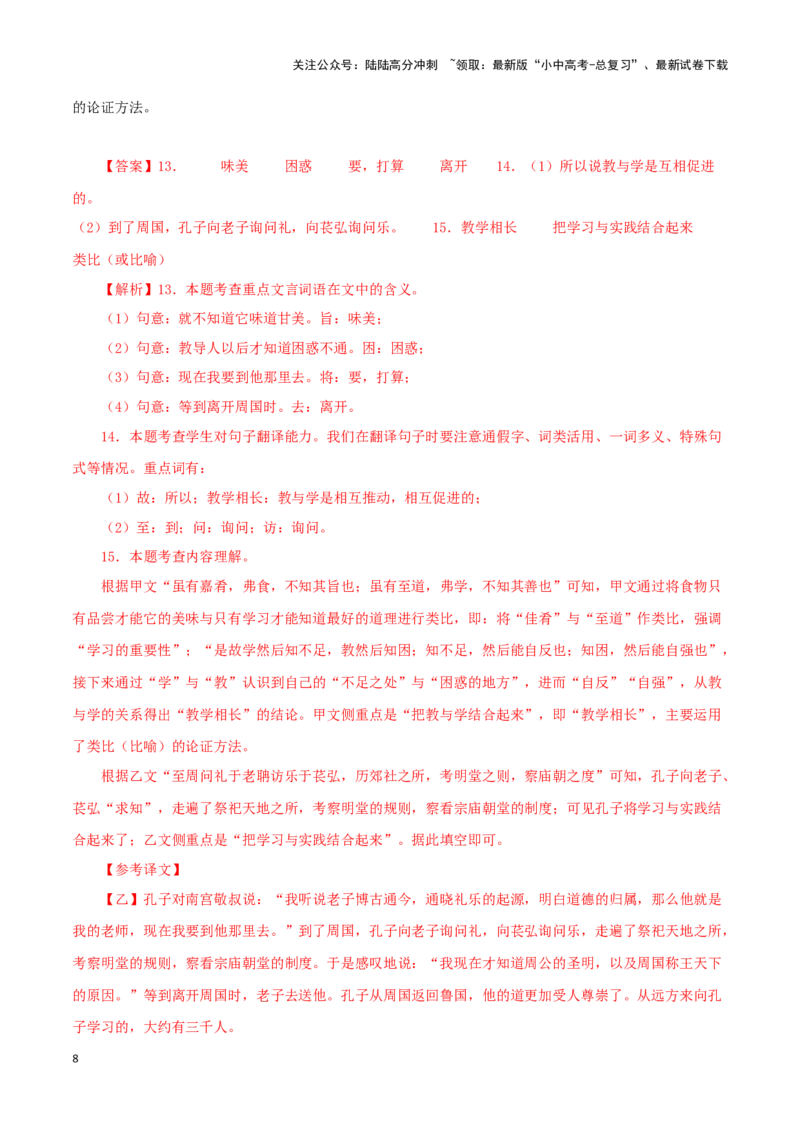 关注公众号：陆陆高分冲刺 ~领取：最新版“小中高考-总复习”、最新试卷下载

的论证方法。

【答案】13. 味美 困惑 要，打算 离开 14.（1）所以说教与学是互相促进的。
（2）到了周国，孔子向老子询问礼，向苌弘询问乐。 15. 教学相长 把学习与实践结合起来 类比（或比喻）

【解析】13. 本题考查重点文言词语在文中的含义。
（1）句意：就不知道它味道甘美。旨：味美；
（2）句意：教导人以后才知道困惑不通。困：困惑；
（3）句意：现在我要到他那里去。将：要，打算；
（4）句意：等到离开周国时。去：离开。

14. 本题考查学生对句子翻译能力。我们在翻译句子时要注意通假字、词类活用、一词多义、特殊句式等情况。重点词有：
（1）故：所以；教学相长：教与学是相互推动，相互促进的；
（2）至：到；问：询问；访：询问。

15. 本题考查内容理解。

根据甲文“虽有嘉肴，弗食，不知其旨也；虽有至道，弗学，不知其善也”可知，甲文通过将食物只有品尝才能它的美味与只有学习才能知道最好的道理进行类比，即：将“佳肴”与“至道”作类比，强调“学习的重要性”；“是故学然后知不足，教然后知困；知不足，然后能自反也；知困，然后能自强也”，接下来通过“学”与“教”认识到自己的“不足之处”与“困惑的地方”，进而“自反”“自强”，从教与学的关系得出“教学相长”的结论。甲文侧重点是“把教与学结合起来”，即“教学相长”，主要运用了类比（比喻）的论证方法。

根据乙文“至周问礼于老聃访乐于苌弘，历郊社之所，考明堂之则，察庙朝之度”可知，孔子向老子、苌弘“求知”，走遍了祭祀天地之所，考察明堂的规则，察看宗庙朝堂的制度；可见孔子将学习与实践结合起来了；乙文侧重点是“把学习与实践结合起来”。据此填空即可。

【参考译文】

【乙】孔子对南宫敬叔说：“我听说老子博古通今，通晓礼乐的起源，明白道德的归属，那么他就是我的老师，现在我要到他那里去。”到了周国，孔子向老子询问礼，向苌弘询问乐，走遍了祭祀天地之所，考察明堂的规则，察看宗庙朝堂的制度。于是感叹地说：“我现在才知道周公的圣明，以及周国称王天下的原因。”等到离开周国时，老子去送他。孔子从周国返回鲁国，他的道更加受人尊崇了。从远方来向孔子学习的，大约有三千人。

8